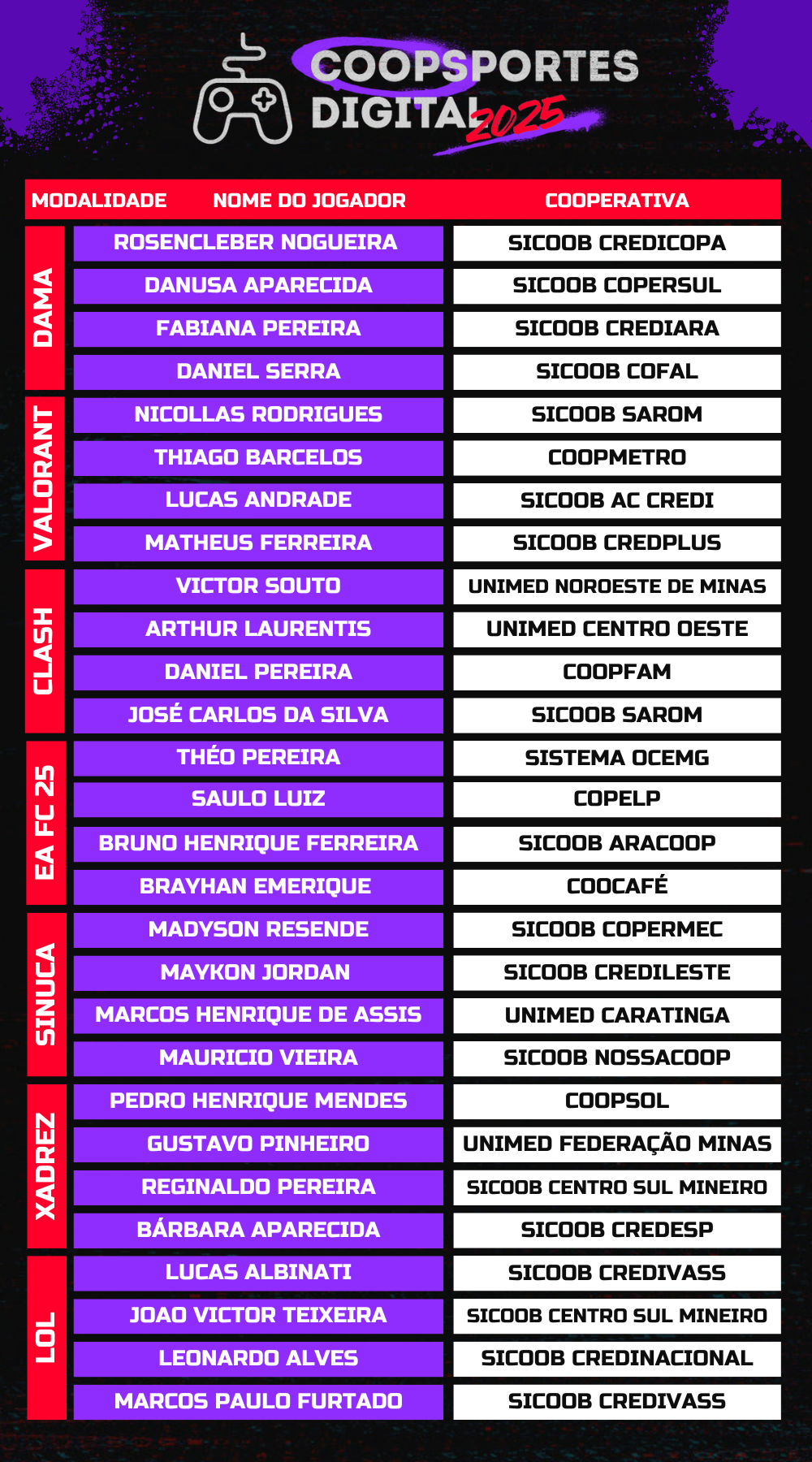 COOPSPORTES DIGITAL 2025

| MODALIDADE | NOME DO JOGADOR | COOPERATIVA |
|---|---|---|
| DAMA | ROSENCLEBER NOGUEIRA | SICOOB CREDICOPA |
| DAMA | DANUSA APARECIDA | SICOOB COPERSUL |
| DAMA | FABIANA PEREIRA | SICOOB CREDIARA |
| DAMA | DANIEL SERRA | SICOOB COFAL |
| VALORANT | NICOLLAS RODRIGUES | SICOOB SAROM |
| VALORANT | THIAGO BARCELOS | COOPMETRO |
| VALORANT | LUCAS ANDRADE | SICOOB AC CREDI |
| VALORANT | MATHEUS FERREIRA | SICOOB CREDPLUS |
| CLASH | VICTOR SOUTO | UNIMED NOROESTE DE MINAS |
| CLASH | ARTHUR LAURENTIS | UNIMED CENTRO OESTE |
| CLASH | DANIEL PEREIRA | COOPFAM |
| CLASH | JOSÉ CARLOS DA SILVA | SICOOB SAROM |
| EA FC 25 | THÉO PEREIRA | SISTEMA OCEMG |
| EA FC 25 | SAULO LUIZ | COPELP |
| EA FC 25 | BRUNO HENRIQUE FERREIRA | SICOOB ARACOOP |
| EA FC 25 | BRAYHAN EMERIQUE | COOCAFÉ |
| SINUCA | MADYSON RESENDE | SICOOB COPERMEC |
| SINUCA | MAYKON JORDAN | SICOOB CREDILESTE |
| SINUCA | MARCOS HENRIQUE DE ASSIS | UNIMED CARATINGA |
| SINUCA | MAURICIO VIEIRA | SICOOB NOSSACOOP |
| XADREZ | PEDRO HENRIQUE MENDES | COOPSOL |
| XADREZ | GUSTAVO PINHEIRO | UNIMED FEDERAÇÃO MINAS |
| XADREZ | REGINALDO PEREIRA | SICOOB CENTRO SUL MINEIRO |
| XADREZ | BÁRBARA APARECIDA | SICOOB CREDESP |
| LOL | LUCAS ALBINATI | SICOOB CREDIVASS |
| LOL | JOAO VICTOR TEIXEIRA | SICOOB CENTRO SUL MINEIRO |
| LOL | LEONARDO ALVES | SICOOB CREDINACIONAL |
| LOL | MARCOS PAULO FURTADO | SICOOB CREDIVASS |